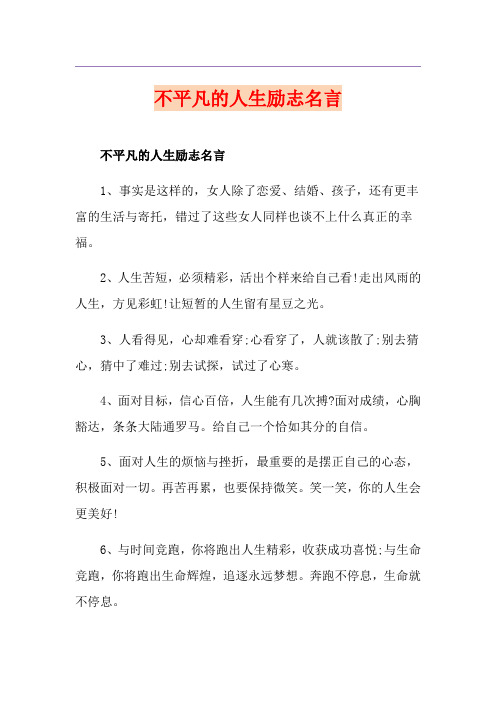 不平凡的人生励志名言

不平凡的人生励志名言

1、事实是这样的，女人除了恋爱、结婚、孩子，还有更丰富的生活与寄托，错过了这些女人同样也谈不上什么真正的幸福。

2、人生苦短，必须精彩，活出个样来给自己看!走出风雨的人生，方见彩虹!让短暂的人生留有星豆之光。

3、人看得见，心却难看穿;心看穿了，人就该散了;别去猜心，猜中了难过;别去试探，试过了心寒。

4、面对目标，信心百倍，人生能有几次搏?面对成绩，心胸豁达，条条大陆通罗马。给自己一个恰如其分的自信。

5、面对人生的烦恼与挫折，最重要的是摆正自己的心态，积极面对一切。再苦再累，也要保持微笑。笑一笑，你的人生会更美好!

6、与时间竞跑，你将跑出人生精彩，收获成功喜悦;与生命竞跑，你将跑出生命辉煌，追逐永远梦想。奔跑不停息，生命就不停息。